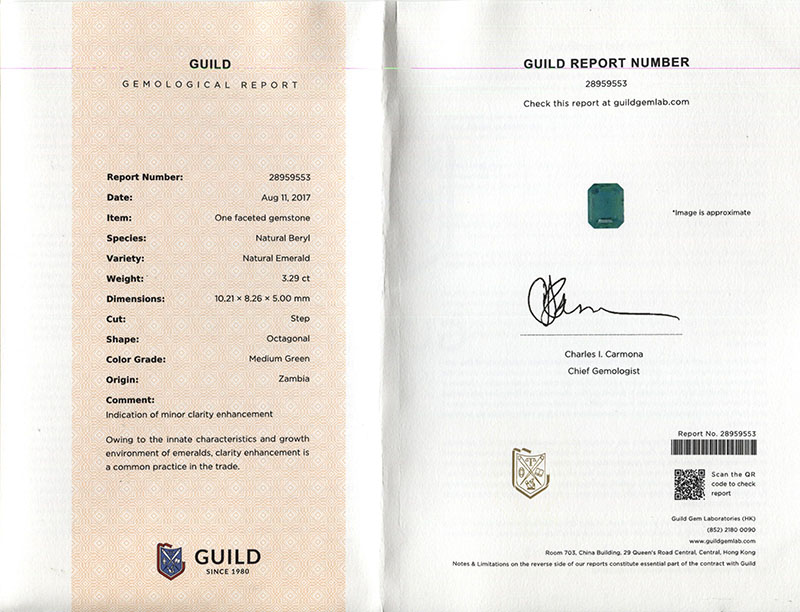 GUILD
GEMOLOGICAL REPORT

| | |
|---|---|
| Report Number: | 28959553 |
| Date: | Aug 11, 2017 |
| Item: | One faceted gemstone |
| Species: | Natural Beryl |
| Variety: | Natural Emerald |
| Weight: | 3.29 ct |
| Dimensions: | 10.21 × 8.26 × 5.00 mm |
| Cut: | Step |
| Shape: | Octagonal |
| Color Grade: | Medium Green |
| Origin: | Zambia |

Comment:
Indication of minor clarity enhancement

Owing to the innate characteristics and growth environment of emeralds, clarity enhancement is a common practice in the trade.

GUILD
SINCE 1980

GUILD REPORT NUMBER
28959553
Check this report at guildgemlab.com

*Image is approximate

Charles I. Carmona
Chief Gemologist

Report No. 28959553

Scan the QR code to check report

Guild Gem Laboratories (HK)
(852) 2180 0090
www.guildgemlab.com
Room 703, China Building, 29 Queen's Road Central, Central, Hong Kong
Notes & Limitations on the reverse side of our reports constitute essential part of the contract with Guild